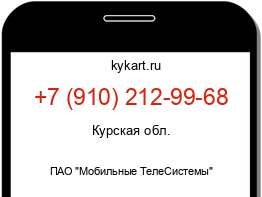 kykart.ru

+7 (910) 212-99-68

Курская обл.

ПАО "Мобильные ТелеСистемы"